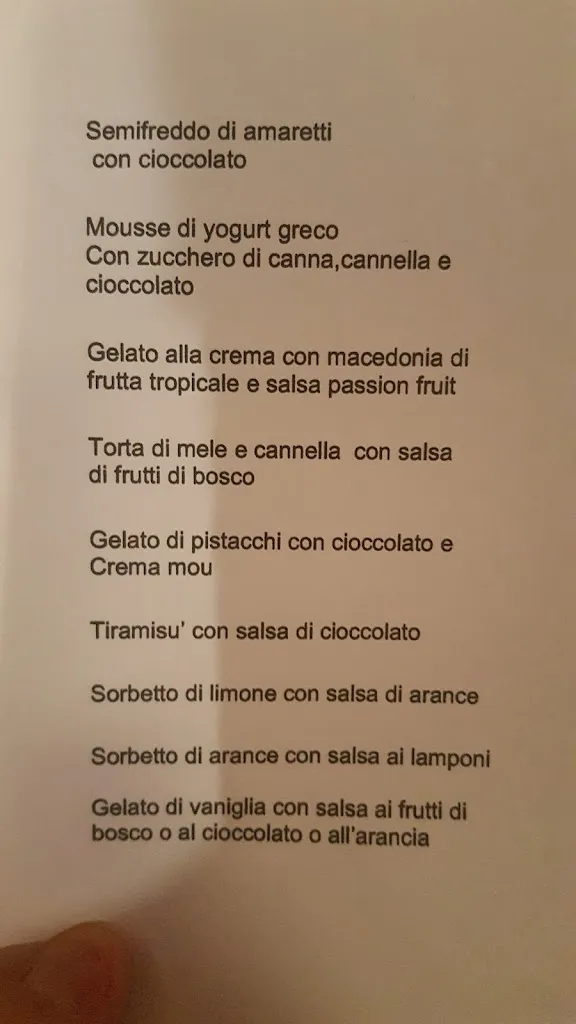 Semifreddo di amaretti
con cioccolato

Mousse di yogurt greco
Con zucchero di canna,cannella e cioccolato

Gelato alla crema con macedonia di frutta tropicale e salsa passion fruit

Torta di mele e cannella con salsa di frutti di bosco

Gelato di pistacchi con cioccolato e Crema mou

Tiramisu' con salsa di cioccolato

Sorbetto di limone con salsa di arance

Sorbetto di arance con salsa ai lamponi

Gelato di vaniglia con salsa ai frutti di bosco o al cioccolato o all'arancia